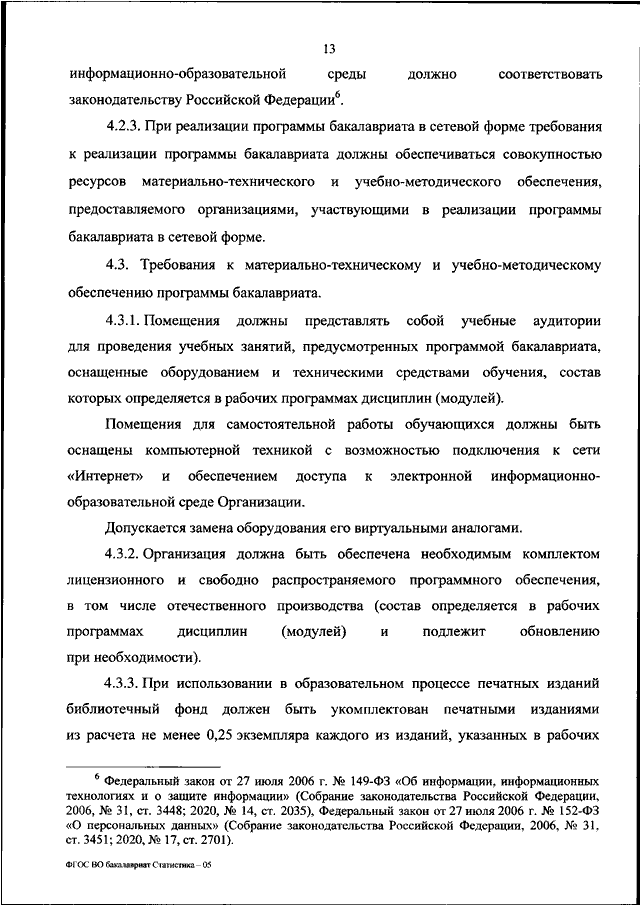 13

информационно-образовательной среды должно соответствовать законодательству Российской Федерации$^6$.

4.2.3. При реализации программы бакалавриата в сетевой форме требования к реализации программы бакалавриата должны обеспечиваться совокупностью ресурсов материально-технического и учебно-методического обеспечения, предоставляемого организациями, участвующими в реализации программы бакалавриата в сетевой форме.

4.3. Требования к материально-техническому и учебно-методическому обеспечению программы бакалавриата.

4.3.1. Помещения должны представлять собой учебные аудитории для проведения учебных занятий, предусмотренных программой бакалавриата, оснащенные оборудованием и техническими средствами обучения, состав которых определяется в рабочих программах дисциплин (модулей).

Помещения для самостоятельной работы обучающихся должны быть оснащены компьютерной техникой с возможностью подключения к сети «Интернет» и обеспечением доступа к электронной информационно-образовательной среде Организации.

Допускается замена оборудования его виртуальными аналогами.

4.3.2. Организация должна быть обеспечена необходимым комплектом лицензионного и свободно распространяемого программного обеспечения, в том числе отечественного производства (состав определяется в рабочих программах дисциплин (модулей) и подлежит обновлению при необходимости).

4.3.3. При использовании в образовательном процессе печатных изданий библиотечный фонд должен быть укомплектован печатными изданиями из расчета не менее 0,25 экземпляра каждого из изданий, указанных в рабочих

$^6$ Федеральный закон от 27 июля 2006 г. № 149-ФЗ «Об информации, информационных технологиях и о защите информации» (Собрание законодательства Российской Федерации, 2006, № 31, ст. 3448; 2020, № 14, ст. 2035), Федеральный закон от 27 июля 2006 г. № 152-ФЗ «О персональных данных» (Собрание законодательства Российской Федерации, 2006, № 31, ст. 3451; 2020, № 17, ст. 2701).

ФГОС ВО бакалавриат Статистика – 05